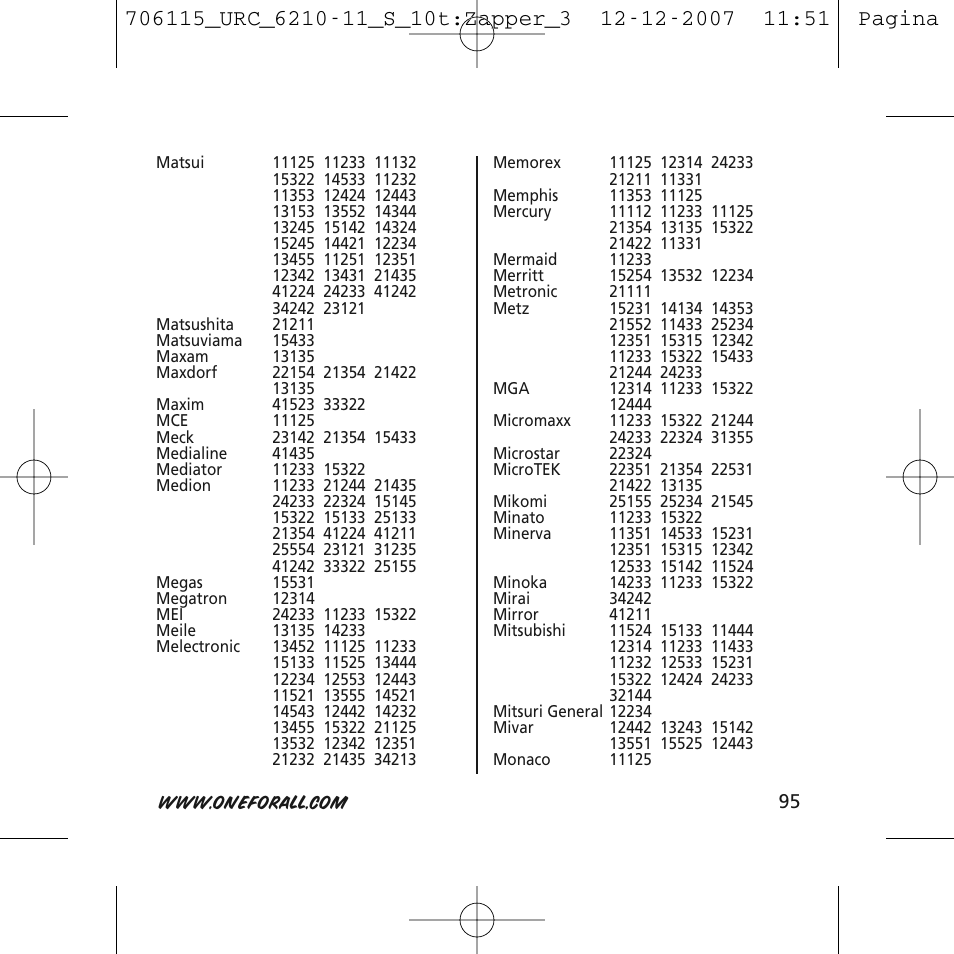 706115_URC_6210-11_S_10t:Zapper_3 12-12-2007 11:51 Pagina

Matsui 11125 11233 11132 15322 14533 11232 11353 12424 12443 13153 13552 14344 13245 15142 14324 15245 14421 12234 13455 11251 12351 12342 13431 21435 41224 24233 41242 34242 23121
Matsushita 21211
Matsuviama 15433
Maxam 13135
Maxdorf 22154 21354 21422 13135
Maxim 41523 33322
MCE 11125
Meck 23142 21354 15433
Medialine 41435
Mediator 11233 15322
Medion 11233 21244 21435 24233 22324 15145 15322 15133 25133 21354 41224 41211 25554 23121 31235 41242 33322 25155
Megas 15531
Megatron 12314
MEI 24233 11233 15322
Meile 13135 14233
Melectronic 13452 11125 11233 15133 11525 13444 12234 12553 12443 11521 13555 14521 14543 12442 14232 13455 15322 21125 13532 12342 12351 21232 21435 34213

Memorex 11125 12314 24233 21211 11331
Memphis 11353 11125
Mercury 11112 11233 11125 21354 13135 15322 21422 11331
Mermaid 11233
Merritt 15254 13532 12234
Metronic 21111
Metz 15231 14134 14353 21552 11433 25234 12351 15315 12342 11233 15322 15433 21244 24233
MGA 12314 11233 15322 12444
Micromaxx 11233 15322 21244 24233 22324 31355
Microstar 22324
MicroTEK 22351 21354 22531 21422 13135
Mikomi 25155 25234 21545
Minato 11233 15322
Minerva 11351 14533 15231 12351 15315 12342 12533 15142 11524
Minoka 14233 11233 15322
Mirai 34242
Mirror 41211
Mitsubishi 11524 15133 11444 12314 11233 11433 11232 12533 15231 15322 12424 24233 32144
Mitsuri General 12234
Mivar 12442 13243 15142 13551 15525 12443
Monaco 11125

WWW.ONEFORALL.COM
95